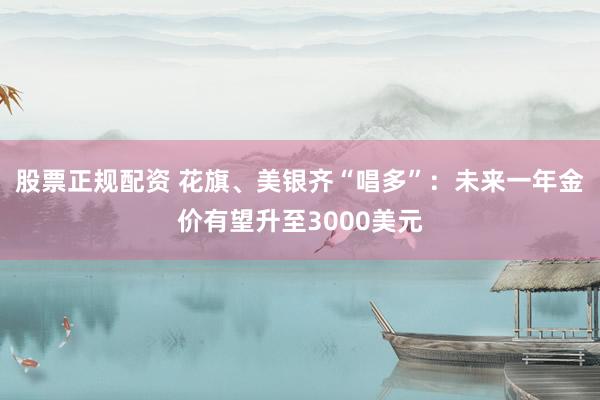 股票正规配资 花旗、美银齐“唱多”：未来一年金价有望升至3000美元